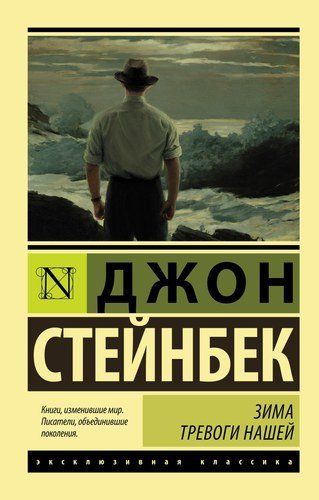 N

ДЖОН

СТЕЙНБЕК

Книги, изменившие мир. Писатели, объединившие поколения.

ЗИМА ТРЕВОГИ НАШЕЙ

ЭКСКЛЮЗИВНАЯ КЛАССИКА